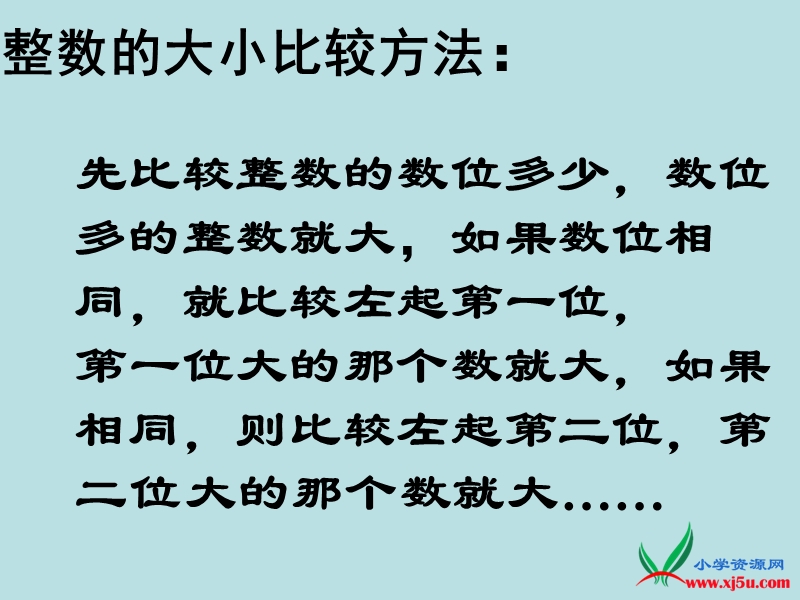 整数的大小比较方法：

先比较整数的数位多少，数位多的整数就大，如果数位相同，就比较左起第一位，第一位大的那个数就大，如果相同，则比较左起第二位，第二位大的那个数就大……

小学资源网
www.xj5u.com